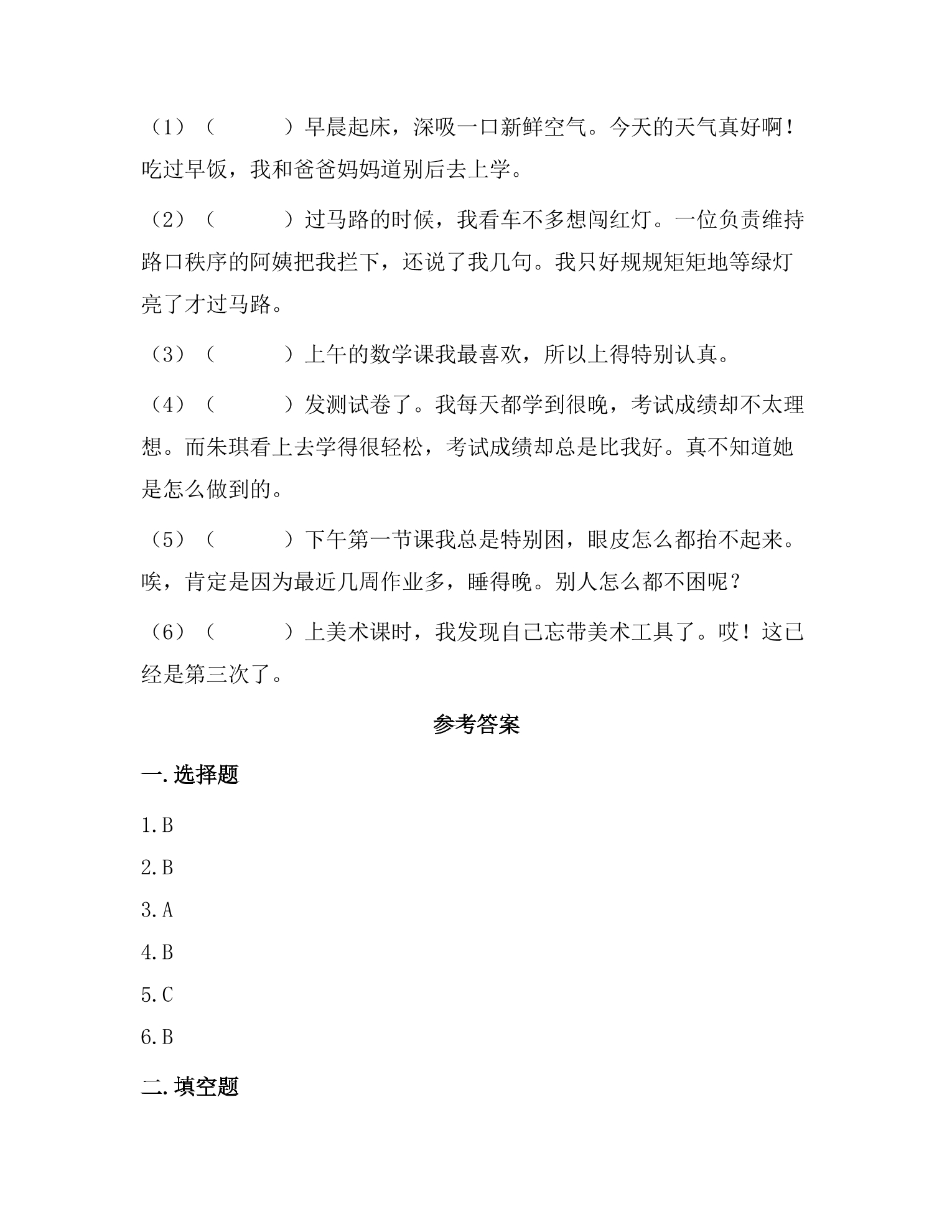 （1）（　　）早晨起床，深吸一口新鲜空气。今天的天气真好啊！吃过早饭，我和爸爸妈妈道别后去上学。

（2）（　　）过马路的时候，我看车不多想闯红灯。一位负责维持路口秩序的阿姨把我拦下，还说了我几句。我只好规规矩矩地等绿灯亮了才过马路。

（3）（　　）上午的数学课我最喜欢，所以上得特别认真。

（4）（　　）发测试卷了。我每天都学到很晚，考试成绩却不太理想。而朱琪看上去学得很轻松，考试成绩却总是比我好。真不知道她是怎么做到的。

（5）（　　）下午第一节课我总是特别困，眼皮怎么都抬不起来。唉，肯定是因为最近几周作业多，睡得晚。别人怎么都不困呢？

（6）（　　）上美术课时，我发现自己忘带美术工具了。哎！这已经是第三次了。

参考答案

一.选择题

1.B

2.B

3.A

4.B

5.C

6.B

二.填空题